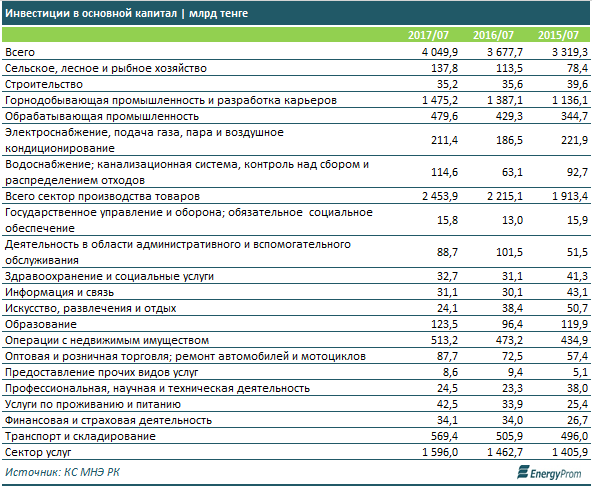 Инвестиции в основной капитал | млрд тенге

| | 2017/07 | 2016/07 | 2015/07 |
|---|---|---|---|
| Всего | 4 049,9 | 3 677,7 | 3 319,3 |
| Сельское, лесное и рыбное хозяйство | 137,8 | 113,5 | 78,4 |
| Строительство | 35,2 | 35,6 | 39,6 |
| Горнодобывающая промышленность и разработка карьеров | 1 475,2 | 1 387,1 | 1 136,1 |
| Обрабатывающая промышленность | 479,6 | 429,3 | 344,7 |
| Электроснабжение, подача газа, пара и воздушное кондиционирование | 211,4 | 186,5 | 221,9 |
| Водоснабжение; канализационная система, контроль над сбором и распределением отходов | 114,6 | 63,1 | 92,7 |
| Всего сектор производства товаров | 2 453,9 | 2 215,1 | 1 913,4 |
| Государственное управление и оборона; обязательное социальное обеспечение | 15,8 | 13,0 | 15,9 |
| Деятельность в области административного и вспомогательного обслуживания | 88,7 | 101,5 | 51,5 |
| Здравоохранение и социальные услуги | 32,7 | 31,1 | 41,3 |
| Информация и связь | 31,1 | 30,1 | 43,1 |
| Искусство, развлечения и отдых | 24,1 | 38,4 | 50,7 |
| Образование | 123,5 | 96,4 | 119,9 |
| Операции с недвижимым имуществом | 513,2 | 473,2 | 434,9 |
| Оптовая и розничная торговля; ремонт автомобилей и мотоциклов | 87,7 | 72,5 | 57,4 |
| Предоставление прочих видов услуг | 8,6 | 9,4 | 5,1 |
| Профессиональная, научная и техническая деятельность | 24,5 | 23,3 | 38,0 |
| Услуги по проживанию и питанию | 42,5 | 33,9 | 25,4 |
| Финансовая и страховая деятельность | 34,1 | 34,0 | 26,7 |
| Транспорт и складирование | 569,4 | 505,9 | 496,0 |
| Сектор услуг | 1 596,0 | 1 462,7 | 1 405,9 |

Источник: КС МНЭ РК

EnergyProm